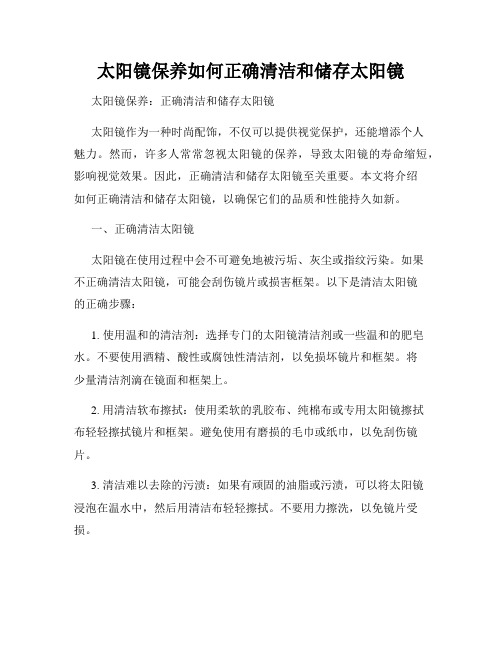 太阳镜保养如何正确清洁和储存太阳镜

太阳镜保养：正确清洁和储存太阳镜

太阳镜作为一种时尚配饰，不仅可以提供视觉保护，还能增添个人魅力。然而，许多人常常忽视太阳镜的保养，导致太阳镜的寿命缩短，影响视觉效果。因此，正确清洁和储存太阳镜至关重要。本文将介绍如何正确清洁和储存太阳镜，以确保它们的品质和性能持久如新。

一、正确清洁太阳镜

太阳镜在使用过程中会不可避免地被污垢、灰尘或指纹污染。如果不正确清洁太阳镜，可能会刮伤镜片或损害框架。以下是清洁太阳镜的正确步骤：

1. 使用温和的清洁剂：选择专门的太阳镜清洁剂或一些温和的肥皂水。不要使用酒精、酸性或腐蚀性清洁剂，以免损坏镜片和框架。将少量清洁剂滴在镜面和框架上。

2. 用清洁软布擦拭：使用柔软的乳胶布、纯棉布或专用太阳镜擦拭布轻轻擦拭镜片和框架。避免使用有磨损的毛巾或纸巾，以免刮伤镜片。

3. 清洁难以去除的污渍：如果有顽固的油脂或污渍，可以将太阳镜浸泡在温水中，然后用清洁布轻轻擦拭。不要用力擦洗，以免镜片受损。